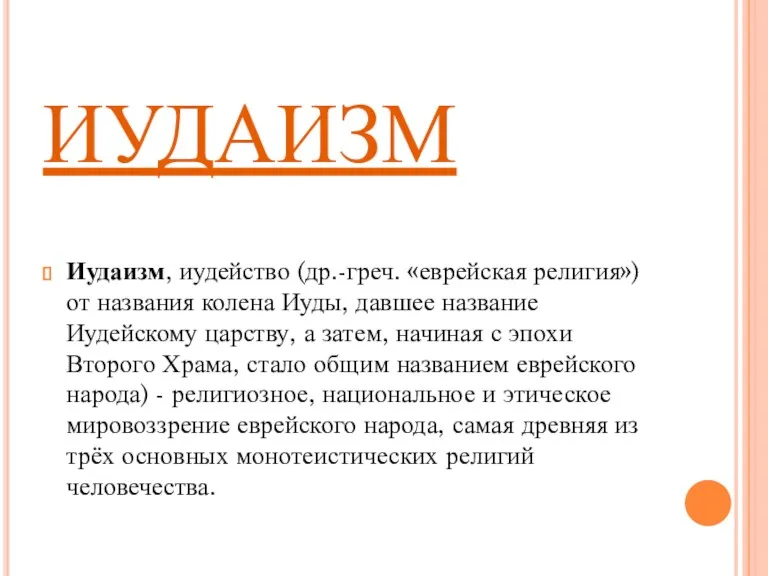 ИУДАИЗМ

Иудаизм, иудейство (др.-греч. «еврейская религия») от названия колена Иуды, давшее название Иудейскому царству, а затем, начиная с эпохи Второго Храма, стало общим названием еврейского народа) - религиозное, национальное и этическое мировоззрение еврейского народа, самая древняя из трёх основных монотеистических религий человечества.